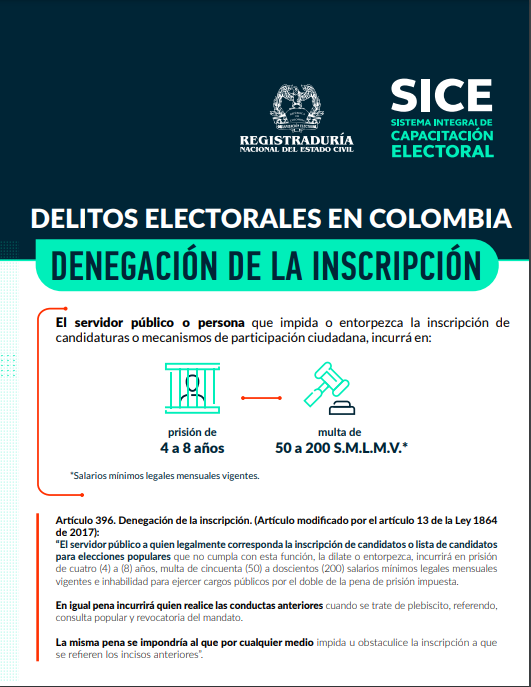 REGISTRADURÍA
NACIONAL DEL ESTADO CIVIL

SICE
SISTEMA INTEGRAL DE
CAPACITACIÓN
ELECTORAL

DELITOS ELECTORALES EN COLOMBIA

DENEGACIÓN DE LA INSCRIPCIÓN

El servidor público o persona que impida o entorpezca la inscripción de candidaturas o mecanismos de participación ciudadana, incurrá en:

prisión de
4 a 8 años

multa de
50 a 200 S.M.L.M.V.*

*Salarios mínimos legales mensuales vigentes.

Artículo 396. Denegación de la inscripción. (Artículo modificado por el artículo 13 de la Ley 1864 de 2017):
"El servidor público a quien legalmente corresponda la inscripción de candidatos o lista de candidatos para elecciones populares que no cumpla con esta función, la dilate o entorpezca, incurrirá en prisión de cuatro (4) a (8) años, multa de cincuenta (50) a doscientos (200) salarios mínimos legales mensuales vigentes e inhabilidad para ejercer cargos públicos por el doble de la pena de prisión impuesta.

En igual pena incurrirá quien realice las conductas anteriores cuando se trate de plebiscito, referendo, consulta popular y revocatoria del mandato.

La misma pena se impondría al que por cualquier medio impida u obstaculice la inscripción a que se refieren los incisos anteriores".